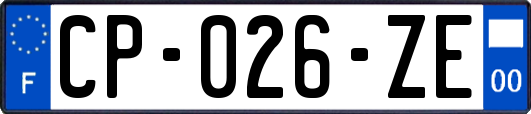 F

CP-026-ZE

00